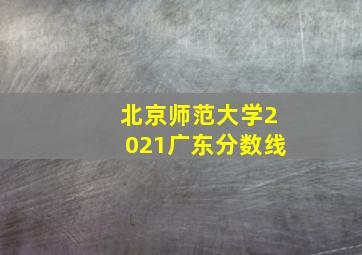 北京师范大学2021广东分数线